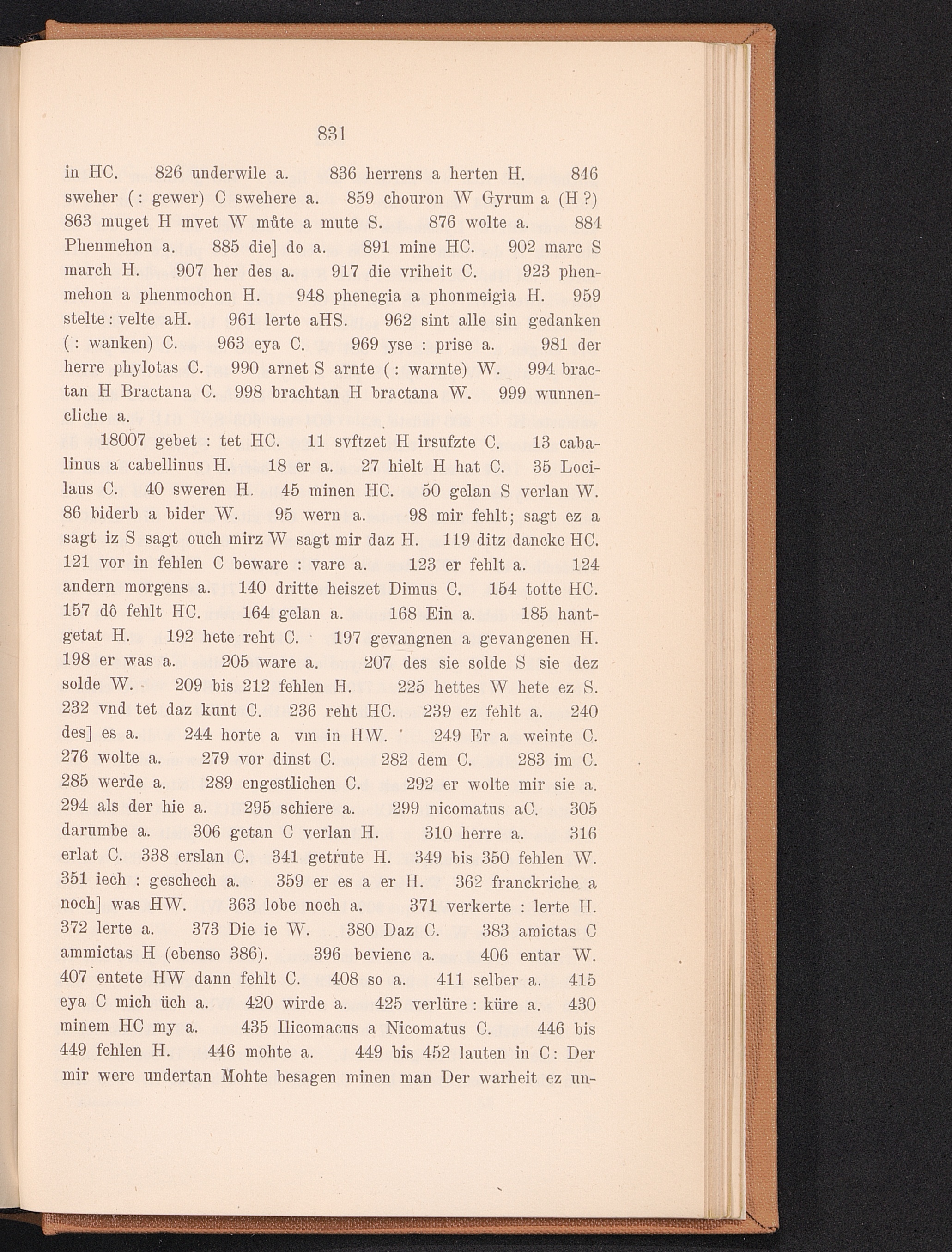 831

in HC. 826 underwile a. 836 herrens a herten H. 846 sweher (: gewer) C swehere a. 859 chouron W Gyrum a (H ?) 863 muget H mvet W můte a mute S. 876 wolte a. 884 Phenmehon a. 885 die] do a. 891 mine HC. 902 marc S march H. 907 her des a. 917 die vriheit C. 923 phenmehon a phenmochon H. 948 phenegia a phonmeigia H. 959 stelte : velte aH. 961 lerte aHS. 962 sint alle sin gedanken (: wanken) C. 963 eya C. 969 yse : prise a. 981 der herre phylotas C. 990 arnet S arnte (: warnte) W. 994 bractan H Bractana C. 998 brachtan H bractana W. 999 wunnencliche a.

18007 gebet : tet HC. 11 svftzet H irsufzte C. 13 cabalinus a cabellinus H. 18 er a. 27 hielt H hat C. 35 Locilaus C. 40 sweren H. 45 minen HC. 50 gelan S verlan W. 86 biderb a bider W. 95 wern a. 98 mir fehlt; sagt ez a sagt iz S sagt ouch mirz W sagt mir daz H. 119 ditz dancke HC. 121 vor in fehlen C beware : vare a. 123 er fehlt a. 124 andern morgens a. 140 dritte heiszet Dimus C. 154 totte HC. 157 dô fehlt HC. 164 gelan a. 168 Ein a. 185 hantgetat H. 192 hete reht C. 197 gevangnen a gevangenen H. 198 er was a. 205 ware a. 207 des sie solde S sie dez solde W. 209 bis 212 fehlen H. 225 hettes W hete ez S. 232 vnd tet daz kunt C. 236 reht HC. 239 ez fehlt a. 240 des] es a. 244 horte a vm in HW. 249 Er a weinte C. 276 wolte a. 279 vor dinst C. 282 dem C. 283 im C. 285 werde a. 289 engestlichen C. 292 er wolte mir sie a. 294 als der hie a. 295 schiere a. 299 nicomatus aC. 305 darumbe a. 306 getan C verlan H. 310 herre a. 316 erlat C. 338 erslan C. 341 getrute H. 349 bis 350 fehlen W. 351 iech : geschech a. 359 er es a er H. 362 franckriche a noch] was HW. 363 lobe noch a. 371 verkerte : lerte H. 372 lerte a. 373 Die ie W. 380 Daz C. 383 amictas C ammictas H (ebenso 386). 396 bevienc a. 406 entar W. 407 entete HW dann fehlt C. 408 so a. 411 selber a. 415 eya C mich üch a. 420 wirde a. 425 verlüre : küre a. 430 minem HC my a. 435 Ilicomacus a Nicomatus C. 446 bis 449 fehlen H. 446 mohte a. 449 bis 452 lauten in C: Der mir were undertan Mohte besagen minen man Der warheit ez un-